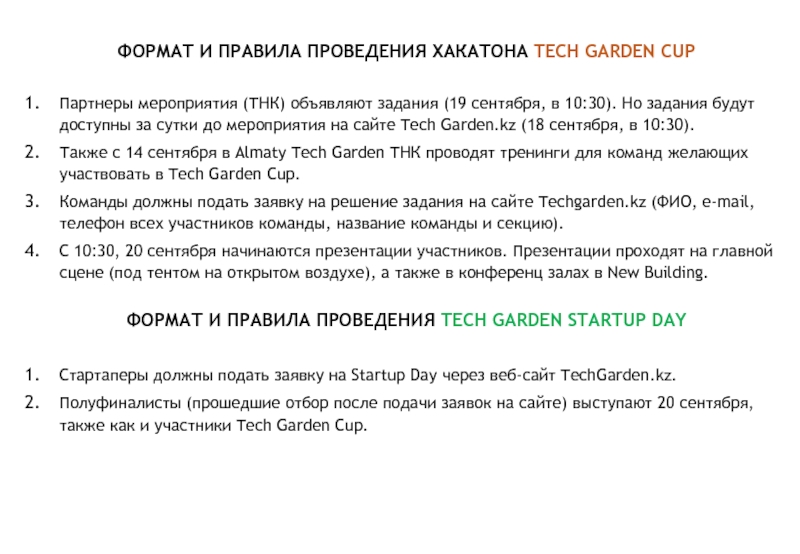 ФОРМАТ И ПРАВИЛА ПРОВЕДЕНИЯ ХАКАТОНА TECH GARDEN CUP

1. Партнеры мероприятия (ТНК) объявляют задания (19 сентября, в 10:30). Но задания будут доступны за сутки до мероприятия на сайте Tech Garden.kz (18 сентября, в 10:30).
2. Также с 14 сентября в Almaty Tech Garden ТНК проводят тренинги для команд желающих участвовать в Tech Garden Cup.
3. Команды должны подать заявку на решение задания на сайте Techgarden.kz (ФИО, e-mail, телефон всех участников команды, название команды и секцию).
4. С 10:30, 20 сентября начинаются презентации участников. Презентации проходят на главной сцене (под тентом на открытом воздухе), а также в конференц залах в New Building.

ФОРМАТ И ПРАВИЛА ПРОВЕДЕНИЯ TECH GARDEN STARTUP DAY

1. Стартаперы должны подать заявку на Startup Day через веб-сайт TechGarden.kz.
2. Полуфиналисты (прошедшие отбор после подачи заявок на сайте) выступают 20 сентября, также как и участники Tech Garden Cup.